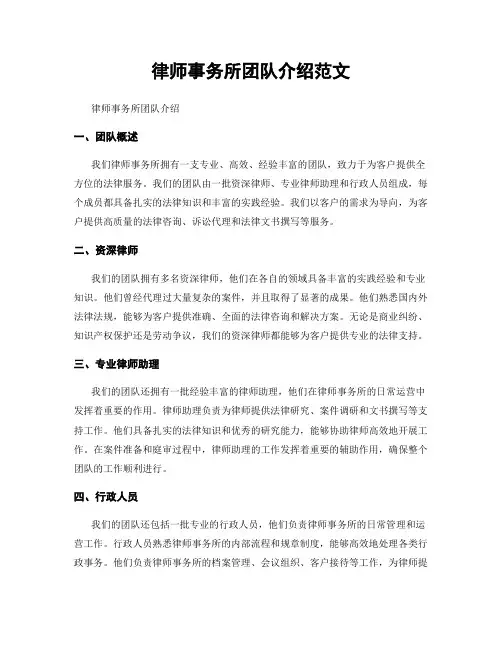 律师事务所团队介绍范文

律师事务所团队介绍

一、团队概述

我们律师事务所拥有一支专业、高效、经验丰富的团队，致力于为客户提供全方位的法律服务。我们的团队由一批资深律师、专业律师助理和行政人员组成，每个成员都具备扎实的法律知识和丰富的实践经验。我们以客户的需求为导向，为客户提供高质量的法律咨询、诉讼代理和法律文书撰写等服务。

二、资深律师

我们的团队拥有多名资深律师，他们在各自的领域具备丰富的实践经验和专业知识。他们曾经代理过大量复杂的案件，并且取得了显著的成果。他们熟悉国内外法律法规，能够为客户提供准确、全面的法律咨询和解决方案。无论是商业纠纷、知识产权保护还是劳动争议，我们的资深律师都能够为客户提供专业的法律支持。

三、专业律师助理

我们的团队还拥有一批经验丰富的律师助理，他们在律师事务所的日常运营中发挥着重要的作用。律师助理负责为律师提供法律研究、案件调研和文书撰写等支持工作。他们具备扎实的法律知识和优秀的研究能力，能够协助律师高效地开展工作。在案件准备和庭审过程中，律师助理的工作发挥着重要的辅助作用，确保整个团队的工作顺利进行。

四、行政人员

我们的团队还包括一批专业的行政人员，他们负责律师事务所的日常管理和运营工作。行政人员熟悉律师事务所的内部流程和规章制度，能够高效地处理各类行政事务。他们负责律师事务所的档案管理、会议组织、客户接待等工作，为律师提